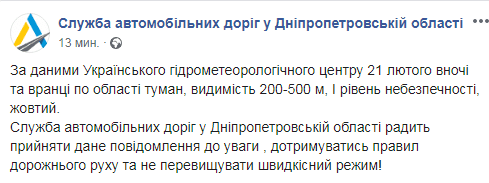 Служба автомобільних доріг у Дніпропетровській області
13 мин. ·

За даними Українського гідрометеорологічного центру 21 лютого вночі та вранці по області туман, видимість 200-500 м, I рівень небезпечності, жовтий.
Служба автомобільних доріг у Дніпропетровській області радить прийняти дане повідомлення до уваги , дотримуватись правил дорожнього руху та не перевищувати швидкісний режим!